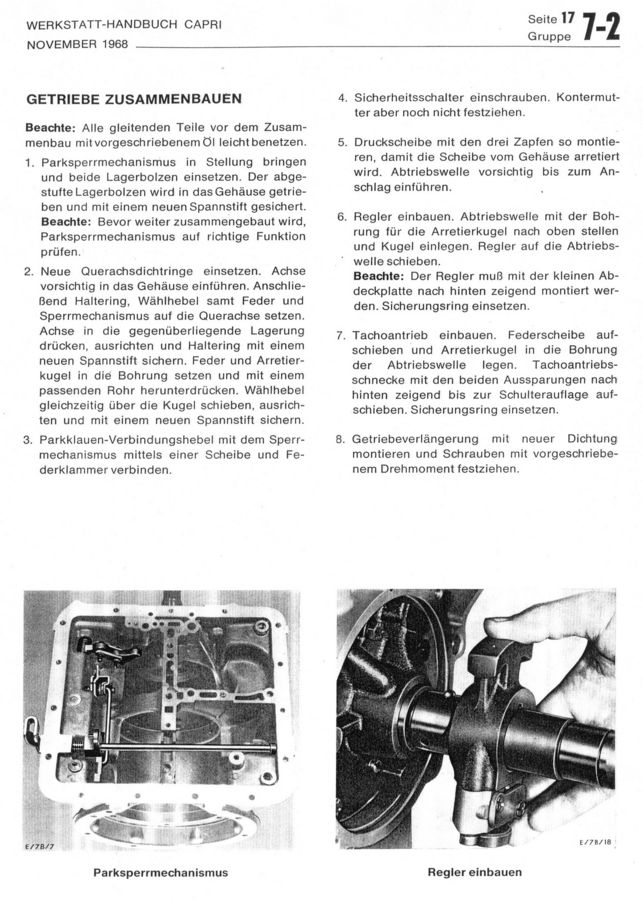 WERKSTATT-HANDBUCH CAPRI
NOVEMBER 1968

Seite 17
Gruppe 7-2

GETRIEBE ZUSAMMENBAUEN

Beachte: Alle gleitenden Teile vor dem Zusammenbau mit vorgeschriebenem Öl leicht benetzen.

1. Parksperrmechanismus in Stellung bringen und beide Lagerbolzen einsetzen. Der abgestufte Lagerbolzen wird in das Gehäuse getrieben und mit einem neuen Spannstift gesichert. Beachte: Bevor weiter zusammengebaut wird, Parksperrmechanismus auf richtige Funktion prüfen.

2. Neue Querachsdichtringe einsetzen. Achse vorsichtig in das Gehäuse einführen. Anschließend Haltering, Wählhebel samt Feder und Sperrmechanismus auf die Querachse setzen. Achse in die gegenüberliegende Lagerung drücken, ausrichten und Haltering mit einem neuen Spannstift sichern. Feder und Arretierkugel in die Bohrung setzen und mit einem passenden Rohr herunterdrücken. Wählhebel gleichzeitig über die Kugel schieben, ausrichten und mit einem neuen Spannstift sichern.

3. Parkklauen-Verbindungshebel mit dem Sperrmechanismus mittels einer Scheibe und Federklammer verbinden.

4. Sicherheitsschalter einschrauben. Kontermutter aber noch nicht festziehen.

5. Druckscheibe mit den drei Zapfen so montieren, damit die Scheibe vom Gehäuse arretiert wird. Abtriebswelle vorsichtig bis zum Anschlag einführen.

6. Regler einbauen. Abtriebswelle mit der Bohrung für die Arretierkugel nach oben stellen und Kugel einlegen. Regler auf die Abtriebswelle schieben.
Beachte: Der Regler muß mit der kleinen Abdeckplatte nach hinten zeigend montiert werden. Sicherungsring einsetzen.

7. Tachoantrieb einbauen. Federscheibe aufschieben und Arretierkugel in die Bohrung der Abtriebswelle legen. Tachoantriebsschnecke mit den beiden Aussparungen nach hinten zeigend bis zur Schulterauflage aufschieben. Sicherungsring einsetzen.

8. Getriebeverlängerung mit neuer Dichtung montieren und Schrauben mit vorgeschriebenem Drehmoment festziehen.

E/78/7

Parksperrmechanismus

E/78/18

Regler einbauen